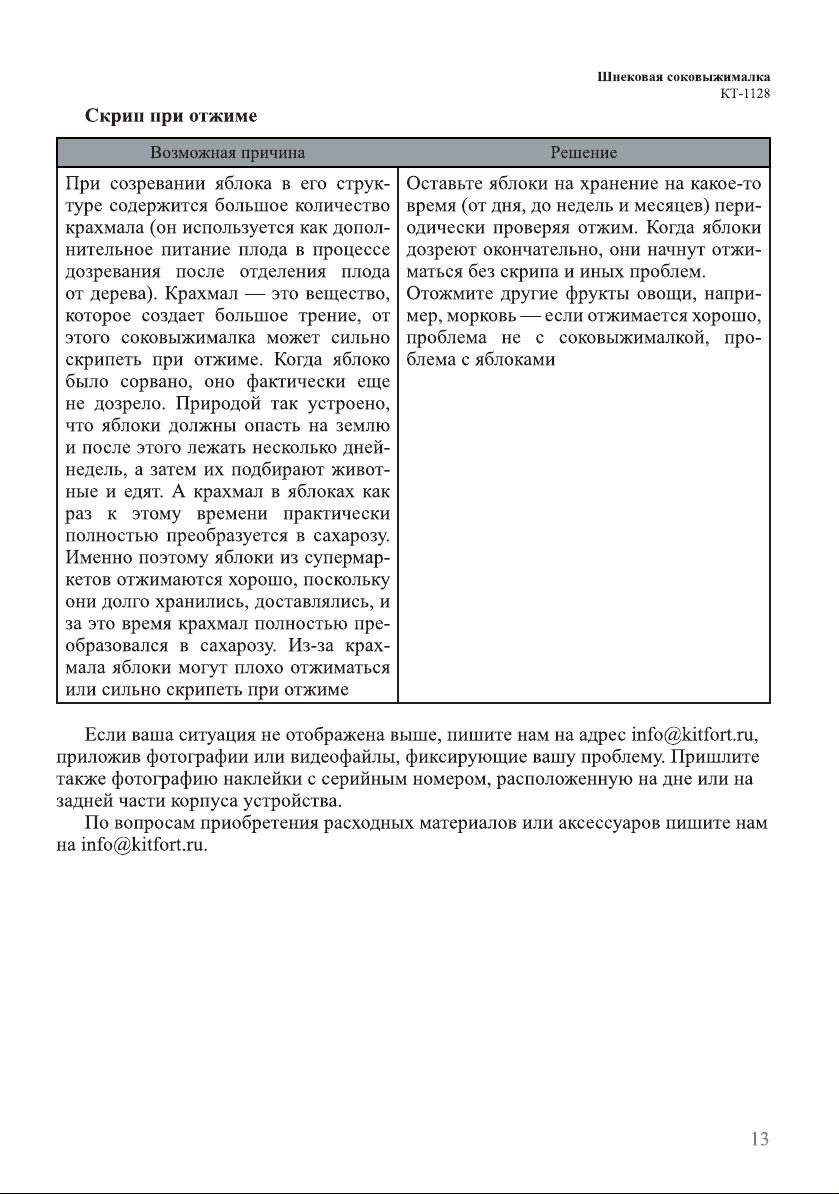 Шнековая соковыжималка
КТ-1128

Скрип при отжиме

| Возможная причина | Решение |
|---|---|
| При созревании яблока в его структуре содержится большое количество крахмала (он используется как дополнительное питание плода в процессе дозревания после отделения плода от дерева). Крахмал — это вещество, которое создает большое трение, от этого соковыжималка может сильно скрипеть при отжиме. Когда яблоко было сорвано, оно фактически еще не дозрело. Природой так устроено, что яблоки должны опасть на землю и после этого лежать несколько дней-недель, а затем их подбирают животные и едят. А крахмал в яблоках как раз к этому времени практически полностью преобразуется в сахарозу. Именно поэтому яблоки из супермаркетов отжимаются хорошо, поскольку они долго хранились, доставлялись, и за это время крахмал полностью преобразовался в сахарозу. Из-за крахмала яблоки могут плохо отжиматься или сильно скрипеть при отжиме | Оставьте яблоки на хранение на какое-то время (от дня, до недель и месяцев) периодически проверяя отжим. Когда яблоки дозреют окончательно, они начнут отжиматься без скрипа и иных проблем. Отожмите другие фрукты овощи, например, морковь — если отжимается хорошо, проблема не с соковыжималкой, проблема с яблоками |

Если ваша ситуация не отображена выше, пишите нам на адрес info@kitfort.ru, приложив фотографии или видеофайлы, фиксирующие вашу проблему. Пришлите также фотографию наклейки с серийным номером, расположенную на дне или на задней части корпуса устройства.

По вопросам приобретения расходных материалов или аксессуаров пишите нам на info@kitfort.ru.

13